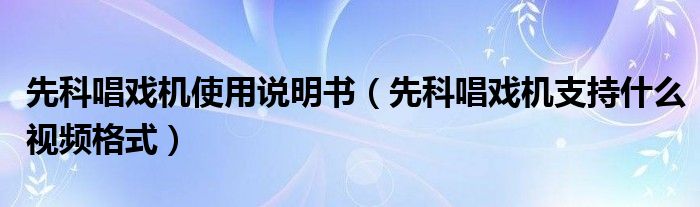 先科唱戏机使用说明书（先科唱戏机支持什么视频格式）